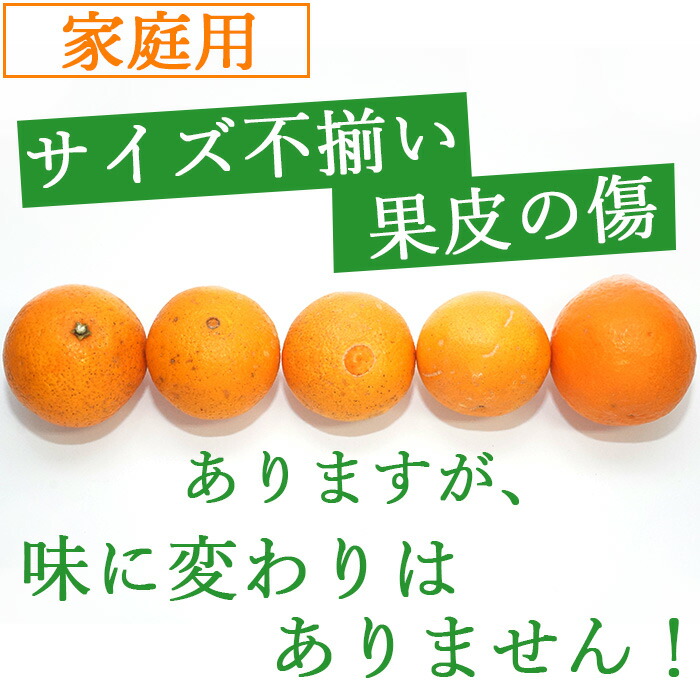 家庭用

サイズ不揃い
果皮の傷

ありますが、
味に変わりは
ありません！